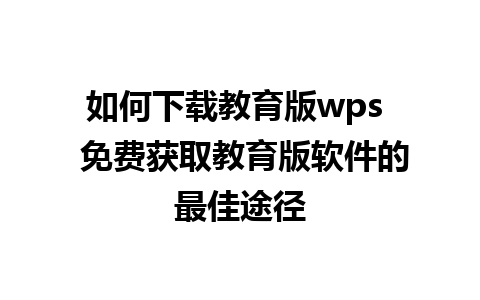 如何下载教育版wps 免费获取教育版软件的最佳途径